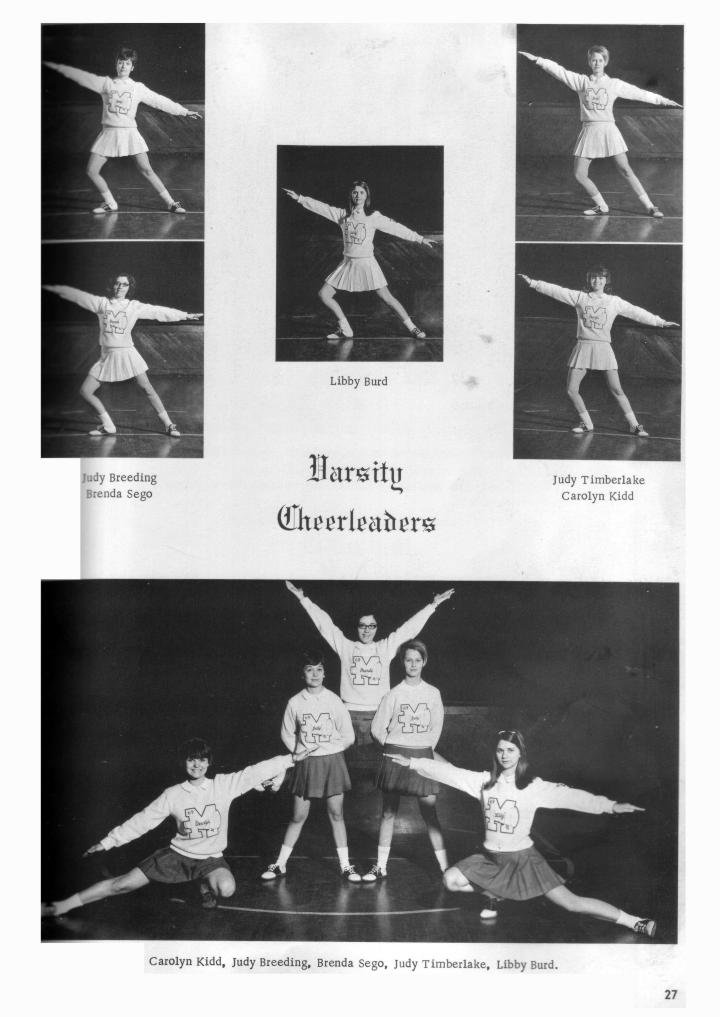 Libby Burd

Judy Breeding
Brenda Sego

Varsity
Cheerleaders

Judy Timberlake
Carolyn Kidd

Carolyn Kidd, Judy Breeding, Brenda Sego, Judy Timberlake, Libby Burd.

27